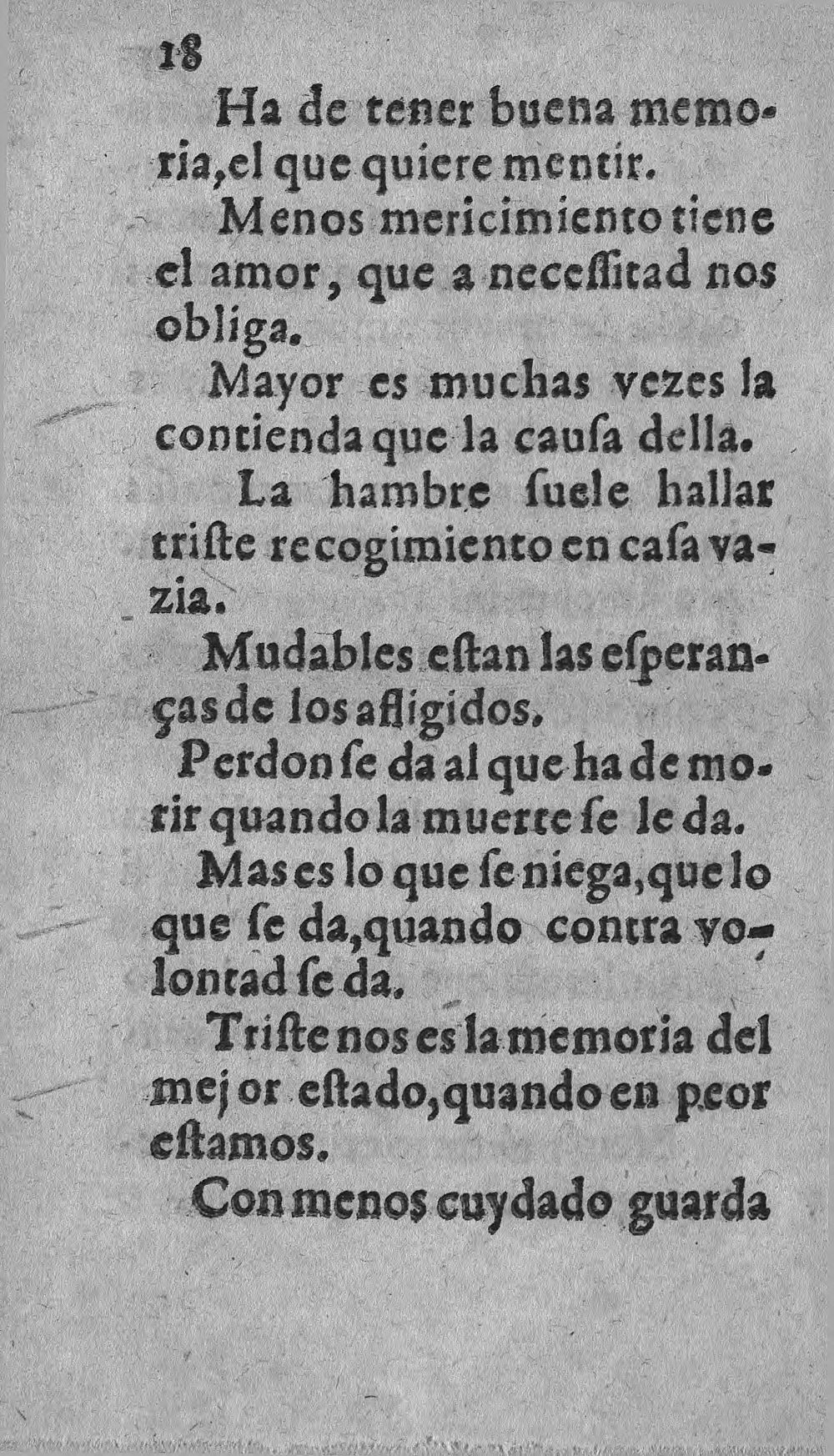 18

Ha de tener buena memoria,el que quiere mentir.

Menos mericimiento tiene el amor, que a neceſſitad nos obliga.

Mayor es muchas vezes la contienda que la cauſa della.

La hambre ſuele hallar triſte recogimiento en caſa vazia.

Mudables eſtan las eſperanças de los afligidos.

Perdon ſe da al que ha de morir quando la muerte ſe le da.

Mas es lo que ſe niega,que lo que ſe da,quando contra volontad ſe da.

Triſte nos es la memoria del mejor eſtado,quando en peor eſtamos.

Con menos cuydado guarda